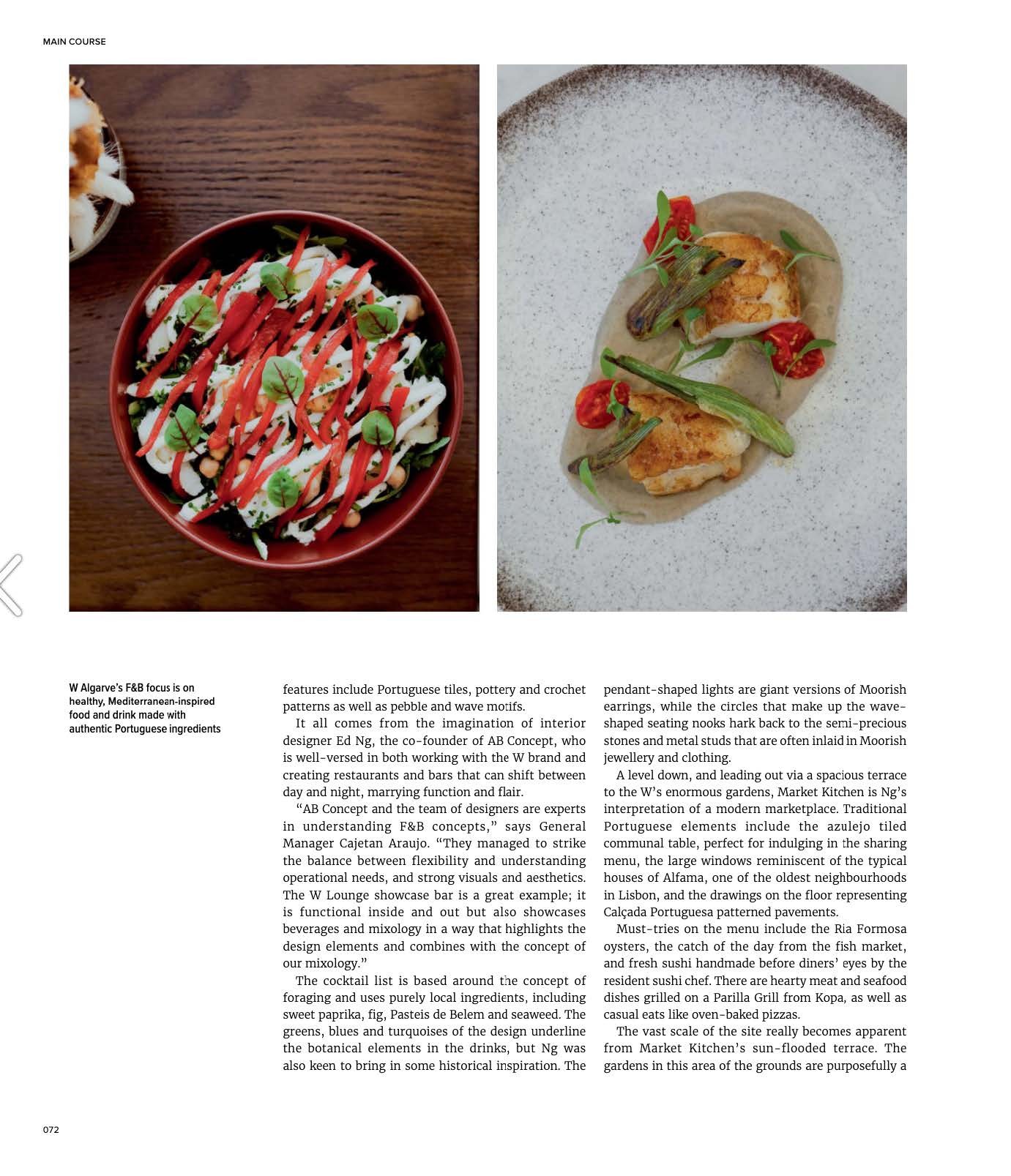 MAIN COURSE

W Algarve's F&B focus is on healthy, Mediterranean-inspired food and drink made with authentic Portuguese ingredients

features include Portuguese tiles, pottery and crochet patterns as well as pebble and wave motifs.

It all comes from the imagination of interior designer Ed Ng, the co-founder of AB Concept, who is well-versed in both working with the W brand and creating restaurants and bars that can shift between day and night, marrying function and flair.

"AB Concept and the team of designers are experts in understanding F&B concepts," says General Manager Cajetan Araujo. "They managed to strike the balance between flexibility and understanding operational needs, and strong visuals and aesthetics. The W Lounge showcase bar is a great example; it is functional inside and out but also showcases beverages and mixology in a way that highlights the design elements and combines with the concept of our mixology."

The cocktail list is based around the concept of foraging and uses purely local ingredients, including sweet paprika, fig, Pasteis de Belem and seaweed. The greens, blues and turquoises of the design underline the botanical elements in the drinks, but Ng was also keen to bring in some historical inspiration. The pendant-shaped lights are giant versions of Moorish earrings, while the circles that make up the wave-shaped seating nooks hark back to the semi-precious stones and metal studs that are often inlaid in Moorish jewellery and clothing.

A level down, and leading out via a spacious terrace to the W's enormous gardens, Market Kitchen is Ng's interpretation of a modern marketplace. Traditional Portuguese elements include the azulejo tiled communal table, perfect for indulging in the sharing menu, the large windows reminiscent of the typical houses of Alfama, one of the oldest neighbourhoods in Lisbon, and the drawings on the floor representing Calçada Portuguesa patterned pavements.

Must-tries on the menu include the Ria Formosa oysters, the catch of the day from the fish market, and fresh sushi handmade before diners' eyes by the resident sushi chef. There are hearty meat and seafood dishes grilled on a Parilla Grill from Kopa, as well as casual eats like oven-baked pizzas.

The vast scale of the site really becomes apparent from Market Kitchen's sun-flooded terrace. The gardens in this area of the grounds are purposefully a

072